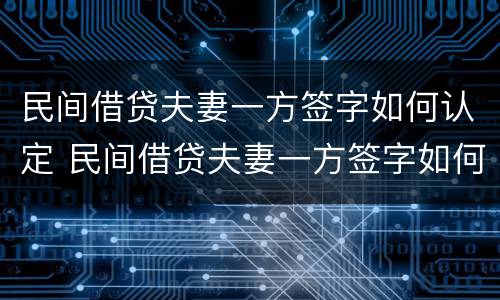 民间借贷夫妻一方签字如何认定 民间借贷夫妻一方签字如何